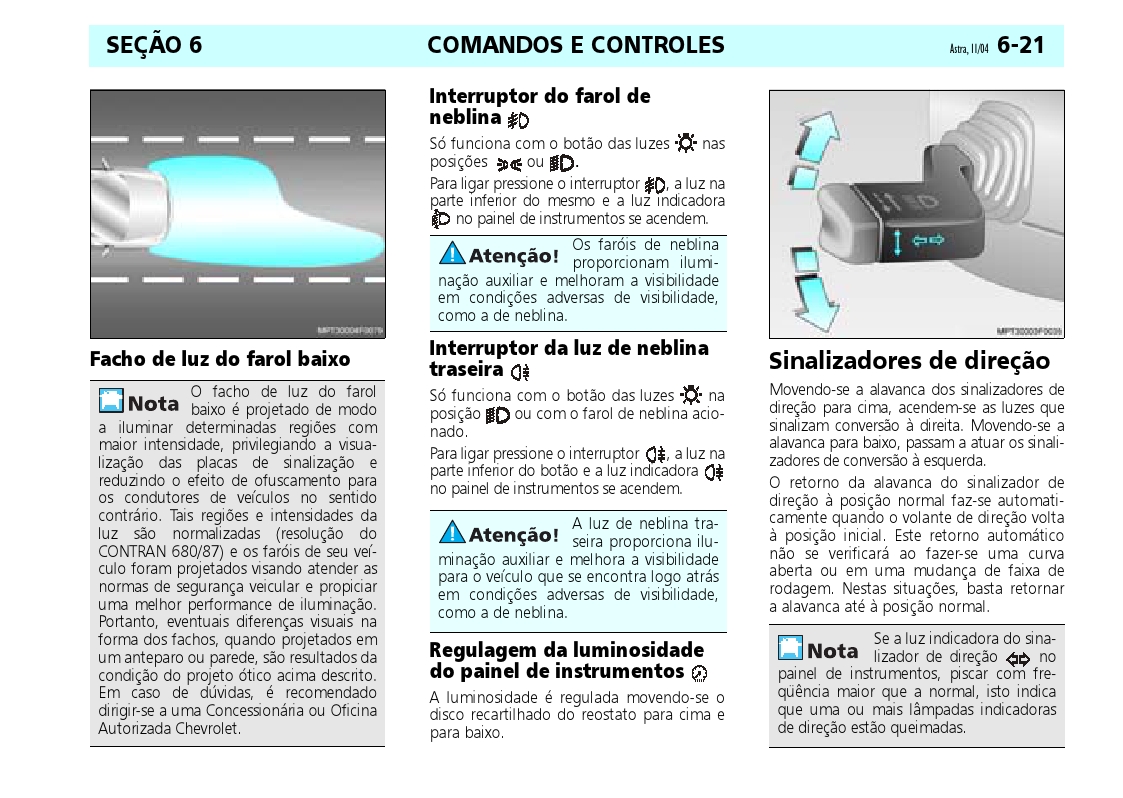 SEÇÃO 6 COMANDOS E CONTROLES Astra, 11/04 6-21

MPT30004F0079

Facho de luz do farol baixo

Nota O facho de luz do farol baixo é projetado de modo a iluminar determinadas regiões com maior intensidade, privilegiando a visualização das placas de sinalização e reduzindo o efeito de ofuscamento para os condutores de veículos no sentido contrário. Tais regiões e intensidades da luz são normalizadas (resolução do CONTRAN 680/87) e os faróis de seu veículo foram projetados visando atender as normas de segurança veicular e propiciar uma melhor performance de iluminação. Portanto, eventuais diferenças visuais na forma dos fachos, quando projetados em um anteparo ou parede, são resultados da condição do projeto ótico acima descrito. Em caso de dúvidas, é recomendado dirigir-se a uma Concessionária ou Oficina Autorizada Chevrolet.

Interruptor do farol de neblina

Só funciona com o botão das luzes nas posições ou .

Para ligar pressione o interruptor , a luz na parte inferior do mesmo e a luz indicadora no painel de instrumentos se acendem.

Atenção! Os faróis de neblina proporcionam iluminação auxiliar e melhoram a visibilidade em condições adversas de visibilidade, como a de neblina.

Interruptor da luz de neblina traseira

Só funciona com o botão das luzes na posição ou com o farol de neblina acionado.

Para ligar pressione o interruptor , a luz na parte inferior do botão e a luz indicadora no painel de instrumentos se acendem.

Atenção! A luz de neblina traseira proporciona iluminação auxiliar e melhora a visibilidade para o veículo que se encontra logo atrás em condições adversas de visibilidade, como a de neblina.

Regulagem da luminosidade do painel de instrumentos

A luminosidade é regulada movendo-se o disco recartilhado do reostato para cima e para baixo.

MPT30003F0026

Sinalizadores de direção

Movendo-se a alavanca dos sinalizadores de direção para cima, acendem-se as luzes que sinalizam conversão à direita. Movendo-se a alavanca para baixo, passam a atuar os sinalizadores de conversão à esquerda.

O retorno da alavanca do sinalizador de direção à posição normal faz-se automaticamente quando o volante de direção volta à posição inicial. Este retorno automático não se verificará ao fazer-se uma curva aberta ou em uma mudança de faixa de rodagem. Nestas situações, basta retornar a alavanca até à posição normal.

Nota Se a luz indicadora do sinalizador de direção no painel de instrumentos, piscar com freqüência maior que a normal, isto indica que uma ou mais lâmpadas indicadoras de direção estão queimadas.